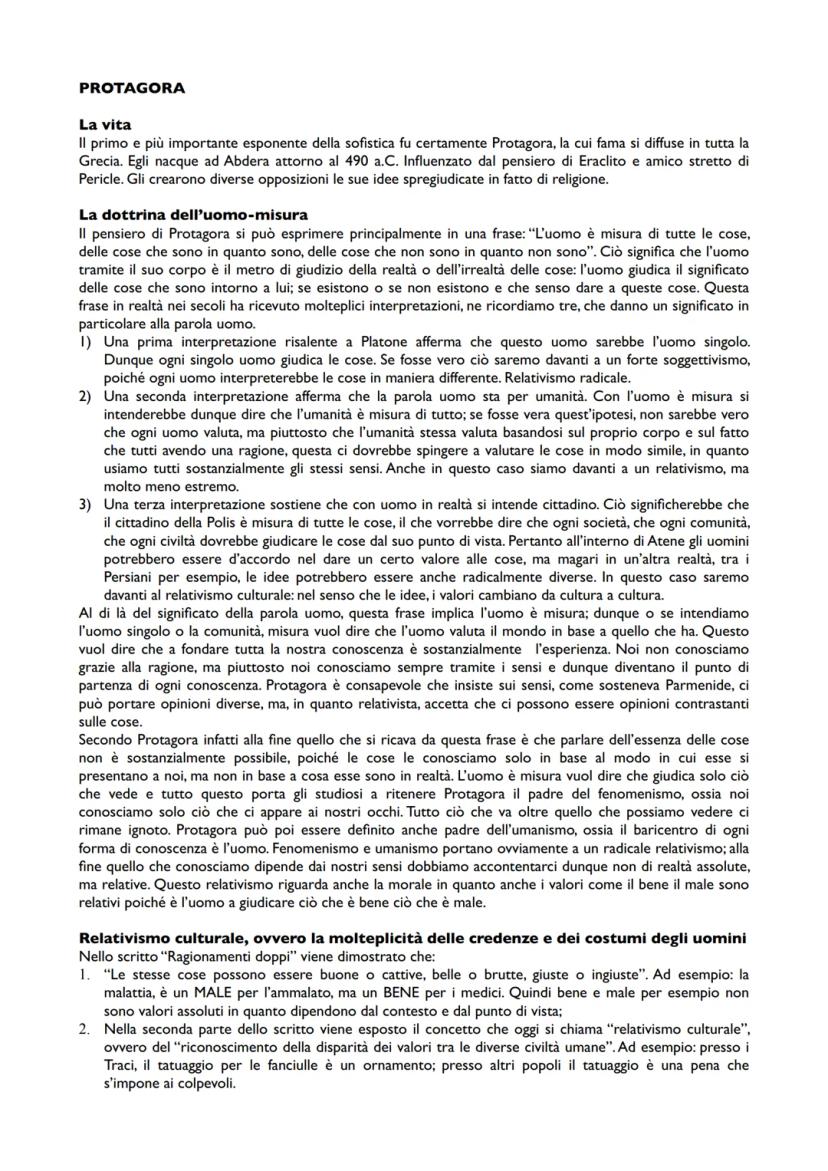 PROTAGORA

La vita

Il primo e più importante esponente della sofistica fu certamente Protagora, la cui fama si diffuse in tutta la Grecia. Egli nacque ad Abdera attorno al 490 a.C. Influenzato dal pensiero di Eraclito e amico stretto di Pericle. Gli crearono diverse opposizioni le sue idee spregiudicate in fatto di religione.

La dottrina dell'uomo-misura

Il pensiero di Protagora si può esprimere principalmente in una frase: "L'uomo è misura di tutte le cose, delle cose che sono in quanto sono, delle cose che non sono in quanto non sono". Ciò significa che l'uomo tramite il suo corpo è il metro di giudizio della realtà o dell'irrealtà delle cose: l'uomo giudica il significato delle cose che sono intorno a lui; se esistono o se non esistono e che senso dare a queste cose. Questa frase in realtà nei secoli ha ricevuto molteplici interpretazioni, ne ricordiamo tre, che danno un significato in particolare alla parola uomo.

1) Una prima interpretazione risalente a Platone afferma che questo uomo sarebbe l'uomo singolo. Dunque ogni singolo uomo giudica le cose. Se fosse vero ciò saremo davanti a un forte soggettivismo, poiché ogni uomo interpreterebbe le cose in maniera differente. Relativismo radicale.

2) Una seconda interpretazione afferma che la parola uomo sta per umanità. Con l'uomo è misura si intenderebbe dunque dire che l'umanità è misura di tutto; se fosse vera quest'ipotesi, non sarebbe vero che ogni uomo valuta, ma piuttosto che l'umanità stessa valuta basandosi sul proprio corpo e sul fatto che tutti avendo una ragione, questa ci dovrebbe spingere a valutare le cose in modo simile, in quanto usiamo tutti sostanzialmente gli stessi sensi. Anche in questo caso siamo davanti a un relativismo, ma molto meno estremo.

3) Una terza interpretazione sostiene che con uomo in realtà si intende cittadino. Ciò significherebbe che il cittadino della Polis è misura di tutte le cose, il che vorrebbe dire che ogni società, che ogni comunità, che ogni civiltà dovrebbe giudicare le cose dal suo punto di vista. Pertanto all'interno di Atene gli uomini potrebbero essere d'accordo nel dare un certo valore alle cose, ma magari in un'altra realtà, tra i Persiani per esempio, le idee potrebbero essere anche radicalmente diverse. In questo caso saremo davanti al relativismo culturale: nel senso che le idee, i valori cambiano da cultura a cultura.

Al di là del significato della parola uomo, questa frase implica l'uomo è misura; dunque o se intendiamo l'uomo singolo o la comunità, misura vuol dire che l'uomo valuta il mondo in base a quello che ha. Questo vuol dire che a fondare tutta la nostra conoscenza è sostanzialmente l'esperienza. Noi non conosciamo grazie alla ragione, ma piuttosto noi conosciamo sempre tramite i sensi e dunque diventano il punto di partenza di ogni conoscenza. Protagora è consapevole che insiste sui sensi, come sosteneva Parmenide, ci può portare opinioni diverse, ma, in quanto relativista, accetta che ci possono essere opinioni contrastanti sulle cose.

Secondo Protagora infatti alla fine quello che si ricava da questa frase è che parlare dell'essenza delle cose non è sostanzialmente possibile, poiché le cose le conosciamo solo in base al modo in cui esse si presentano a noi, ma non in base a cosa esse sono in realtà. L'uomo è misura vuol dire che giudica solo ciò che vede e tutto questo porta gli studiosi a ritenere Protagora il padre del fenomenismo, ossia noi conosciamo solo ciò che ci appare ai nostri occhi. Tutto ciò che va oltre quello che possiamo vedere ci rimane ignoto. Protagora può poi essere definito anche padre dell'umanismo, ossia il baricentro di ogni forma di conoscenza è l'uomo. Fenomenismo e umanismo portano ovviamente a un radicale relativismo; alla fine quello che conosciamo dipende dai nostri sensi dobbiamo accontentarci dunque non di realtà assolute, ma relative. Questo relativismo riguarda anche la morale in quanto anche i valori come il bene il male sono relativi poiché è l'uomo a giudicare ciò che è bene ciò che è male.

Relativismo culturale, ovvero la molteplicità delle credenze e dei costumi degli uomini

Nello scritto "Ragionamenti doppi" viene dimostrato che:

1. "Le stesse cose possono essere buone o cattive, belle o brutte, giuste o ingiuste". Ad esempio: la malattia, è un MALE per l'ammalato, ma un BENE per i medici. Quindi bene e male per esempio non sono valori assoluti in quanto dipendono dal contesto e dal punto di vista;

2. Nella seconda parte dello scritto viene esposto il concetto che oggi si chiama "relativismo culturale", ovvero del "riconoscimento della disparità dei valori tra le diverse civiltà umane". Ad esempio: presso i Traci, il tatuaggio per le fanciulle è un ornamento; presso altri popoli il tatuaggio è una pena che s'impone ai colpevoli.